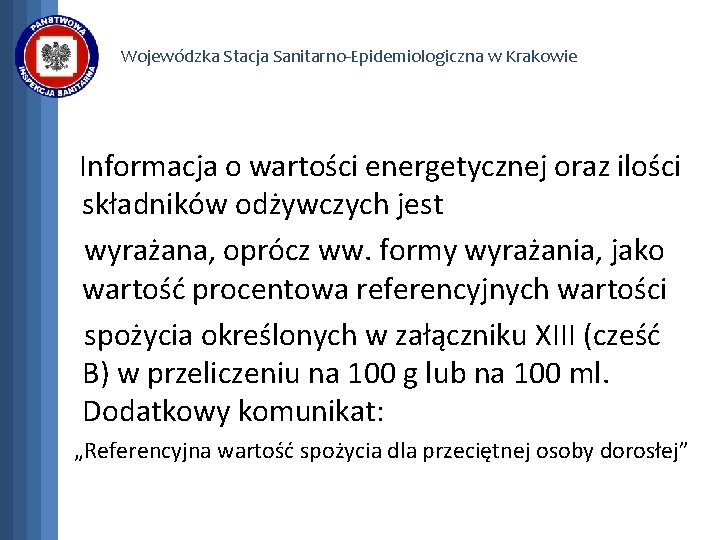 PAŃSTWOWA INSPEKCJA SANITARNA

Wojewódzka Stacja Sanitarno-Epidemiologiczna w Krakowie

Informacja o wartości energetycznej oraz ilości składników odżywczych jest

wyrażana, oprócz ww. formy wyrażania, jako wartość procentowa referencyjnych wartości

spożycia określonych w załączniku XIII (cześć B) w przeliczeniu na 100 g lub na 100 ml. Dodatkowy komunikat:

„Referencyjna wartość spożycia dla przeciętnej osoby dorosłej”